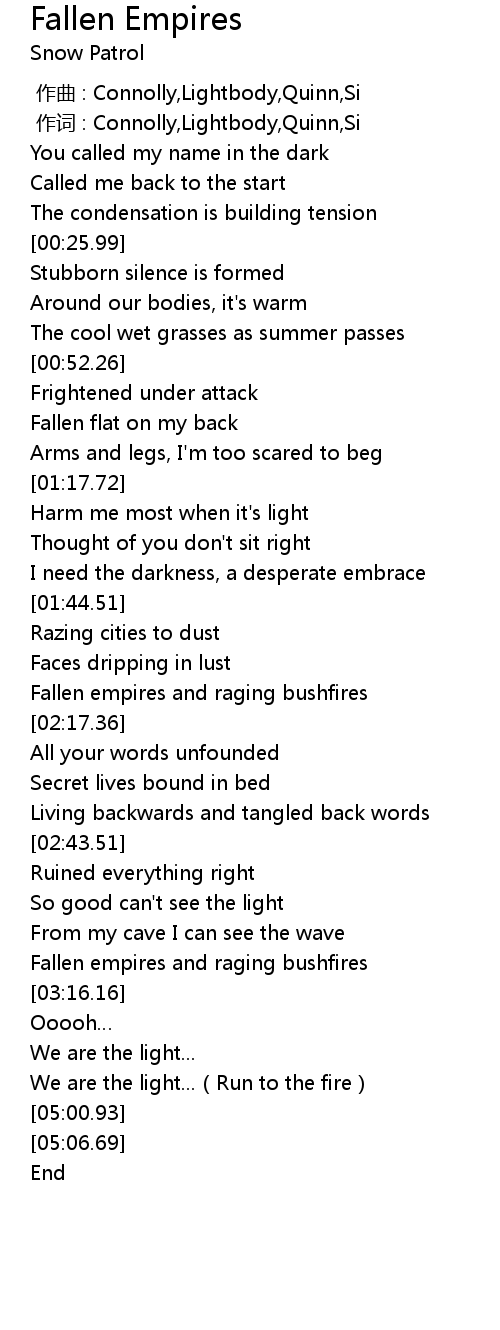 Fallen Empires
Snow Patrol

作曲 : Connolly,Lightbody,Quinn,Si
作词 : Connolly,Lightbody,Quinn,Si
You called my name in the dark
Called me back to the start
The condensation is building tension
[00:25.99]
Stubborn silence is formed
Around our bodies, it's warm
The cool wet grasses as summer passes
[00:52.26]
Frightened under attack
Fallen flat on my back
Arms and legs, I'm too scared to beg
[01:17.72]
Harm me most when it's light
Thought of you don't sit right
I need the darkness, a desperate embrace
[01:44.51]
Razing cities to dust
Faces dripping in lust
Fallen empires and raging bushfires
[02:17.36]
All your words unfounded
Secret lives bound in bed
Living backwards and tangled back words
[02:43.51]
Ruined everything right
So good can't see the light
From my cave I can see the wave
Fallen empires and raging bushfires
[03:16.16]
Ooooh...
We are the light...
We are the light... ( Run to the fire )
[05:00.93]
[05:06.69]
End